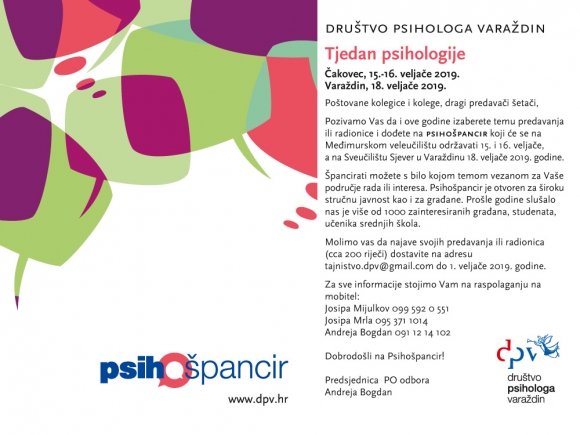 DRUŠTVO PSIHOLOGA VARAŽDIN

Tjedan psihologije

Čakovec, 15.-16. veljače 2019.
Varaždin, 18. veljače 2019.

Poštovane kolegice i kolege, dragi predavači šetači,

Pozivamo Vas da i ove godine izaberete temu predavanja ili radionice i dođete na PSIHOŠPANCIR koji će se na Međimurskom veleučilištu održavati 15. i 16. veljače, a na Sveučilištu Sjever u Varaždinu 18. veljače 2019. godine.

Špancirati možete s bilo kojom temom vezanom za Vaše područje rada ili interesa. Psihošpancir je otvoren za široku stručnu javnost kao i za građane. Prošle godine slušalo nas je više od 1000 zainteresiranih građana, studenata, učenika srednjih škola.

Molimo vas da najave svojih predavanja ili radionica (cca 200 riječi) dostavite na adresu tajnistvo.dpv@gmail.com do 1. veljače 2019. godine.

Za sve informacije stojimo Vam na raspolaganju na mobitel:
Josipa Mijulkov 099 592 0 551
Josipa Mrla 095 371 1014
Andreja Bogdan 091 12 14 102

Dobrodošli na Psihošpancir!

Predsjednica PO odbora
Andreja Bogdan

psihošpancir

www.dpv.hr

dpv
društvo
psihologa
varaždin